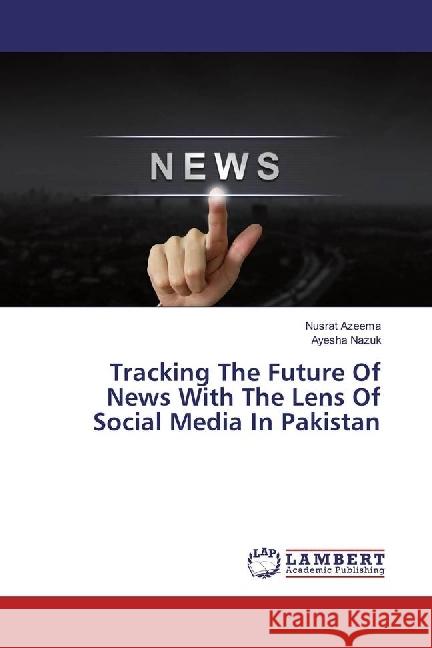 NEWS

Nusrat Azeema
Ayesha Nazuk

Tracking The Future Of News With The Lens Of Social Media In Pakistan

LAP LAMBERT Academic Publishing

Kraina Książek